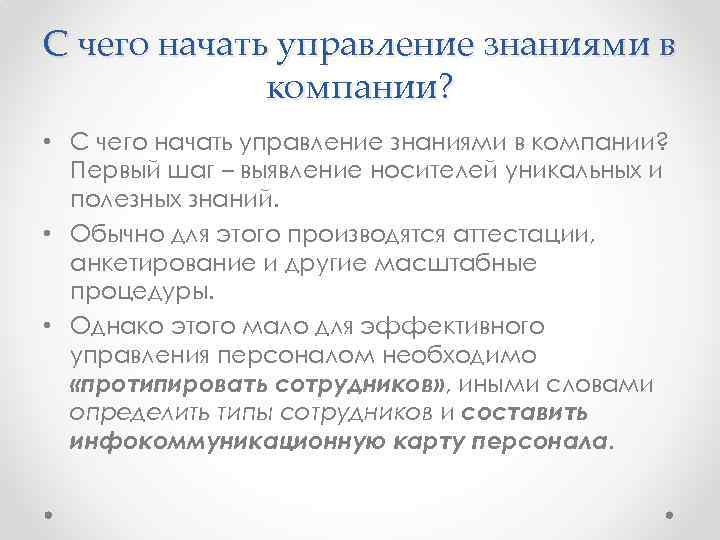 С чего начать управление знаниями в компании?

• С чего начать управление знаниями в компании? Первый шаг – выявление носителей уникальных и полезных знаний.

• Обычно для этого производятся аттестации, анкетирование и другие масштабные процедуры.

• Однако этого мало для эффективного управления персоналом необходимо «протипировать сотрудников», иными словами определить типы сотрудников и составить инфокоммуникационную карту персонала.